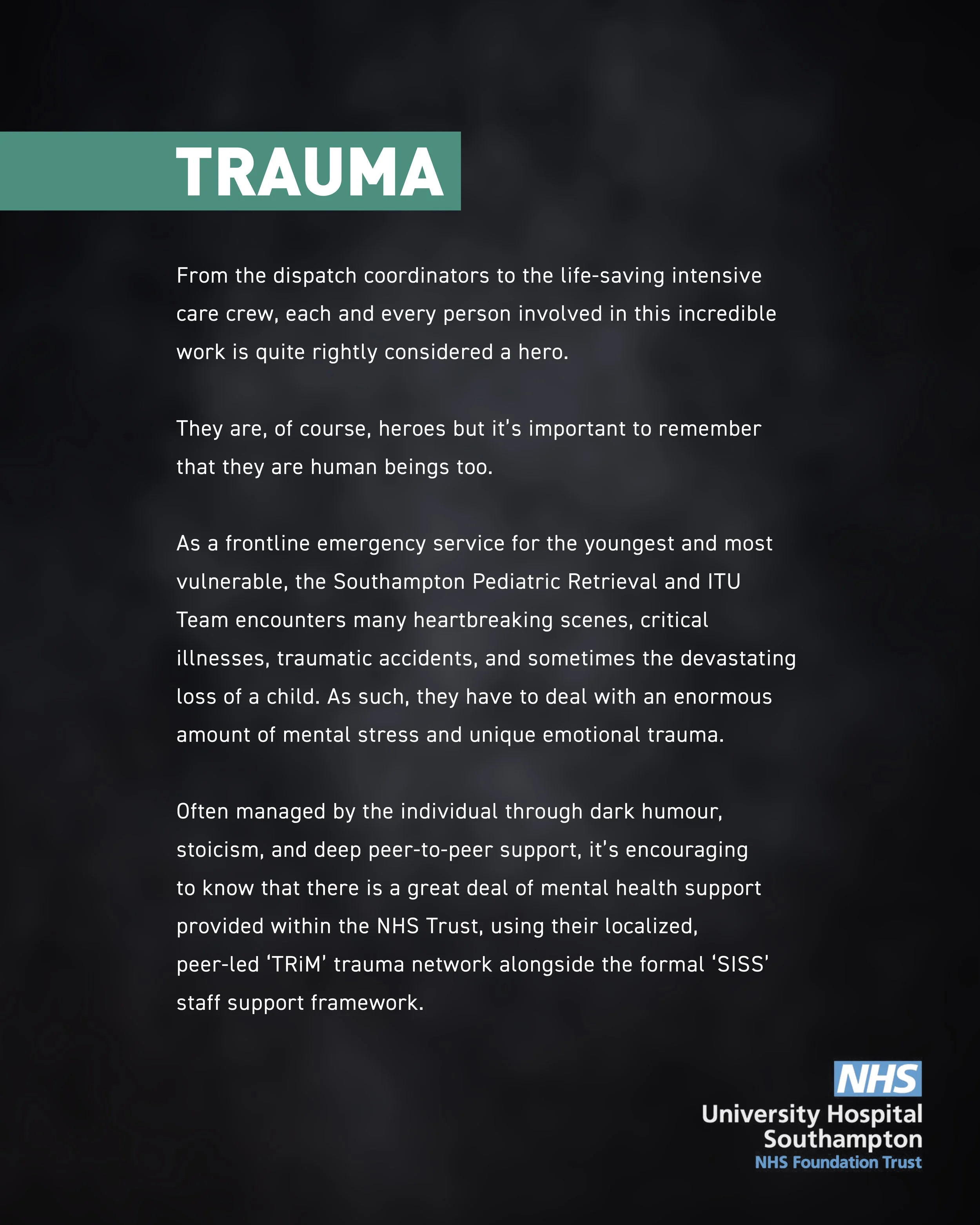 TRAUMA

From the dispatch coordinators to the life-saving intensive care crew, each and every person involved in this incredible work is quite rightly considered a hero.

They are, of course, heroes but it's important to remember that they are human beings too.

As a frontline emergency service for the youngest and most vulnerable, the Southampton Pediatric Retrieval and ITU Team encounters many heartbreaking scenes, critical illnesses, traumatic accidents, and sometimes the devastating loss of a child. As such, they have to deal with an enormous amount of mental stress and unique emotional trauma.

Often managed by the individual through dark humour, stoicism, and deep peer-to-peer support, it's encouraging to know that there is a great deal of mental health support provided within the NHS Trust, using their localized, peer-led 'TRiM' trauma network alongside the formal 'SISS' staff support framework.

NHS
University Hospital
Southampton
NHS Foundation Trust